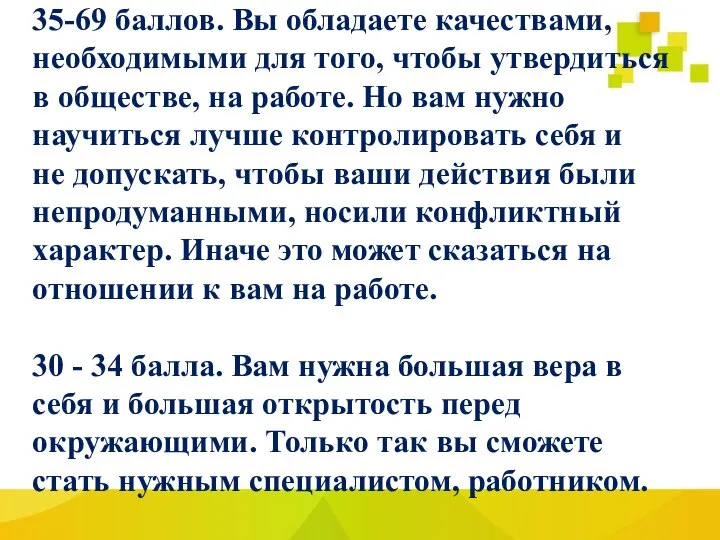 35-69 баллов. Вы обладаете качествами, необходимыми для того, чтобы утвердиться в обществе, на работе. Но вам нужно научиться лучше контролировать себя и не допускать, чтобы ваши действия были непродуманными, носили конфликтный характер. Иначе это может сказаться на отношении к вам на работе.

30 - 34 балла. Вам нужна большая вера в себя и большая открытость перед окружающими. Только так вы сможете стать нужным специалистом, работником.